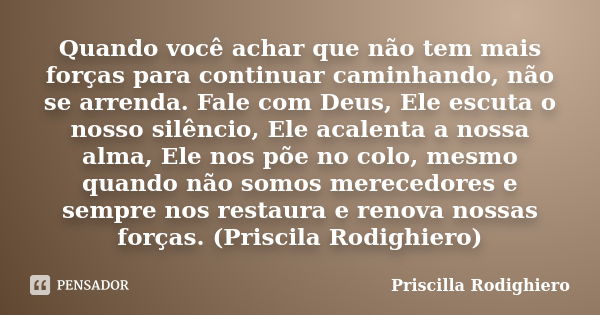 Quando você achar que não tem mais forças para continuar caminhando, não se arrenda. Fale com Deus, Ele escuta o nosso silêncio, Ele acalenta a nossa alma, Ele nos põe no colo, mesmo quando não somos merecedores e sempre nos restaura e renova nossas forças. (Priscila Rodighiero)

PENSADOR

Priscilla Rodighiero